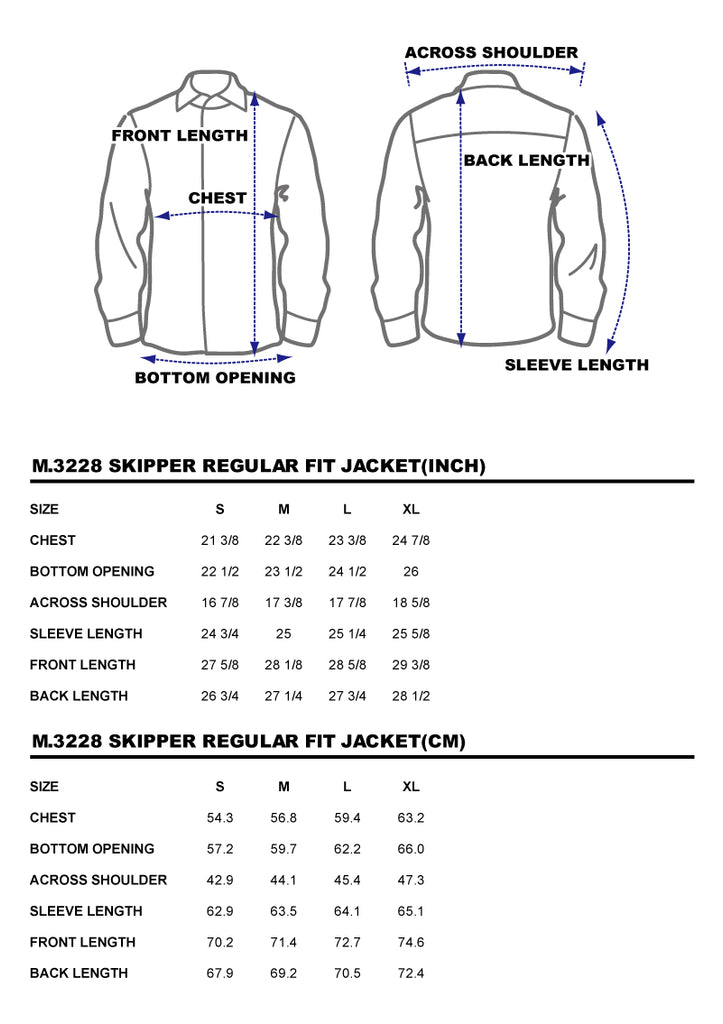 FRONT LENGTH

CHEST

BOTTOM OPENING

ACROSS SHOULDER

BACK LENGTH

SLEEVE LENGTH

M.3228 SKIPPER REGULAR FIT JACKET(INCH)

| SIZE | S | M | L | XL |
|---|---|---|---|---|
| CHEST | 21 3/8 | 22 3/8 | 23 3/8 | 24 7/8 |
| BOTTOM OPENING | 22 1/2 | 23 1/2 | 24 1/2 | 26 |
| ACROSS SHOULDER | 16 7/8 | 17 3/8 | 17 7/8 | 18 5/8 |
| SLEEVE LENGTH | 24 3/4 | 25 | 25 1/4 | 25 5/8 |
| FRONT LENGTH | 27 5/8 | 28 1/8 | 28 5/8 | 29 3/8 |
| BACK LENGTH | 26 3/4 | 27 1/4 | 27 3/4 | 28 1/2 |

M.3228 SKIPPER REGULAR FIT JACKET(CM)

| SIZE | S | M | L | XL |
|---|---|---|---|---|
| CHEST | 54.3 | 56.8 | 59.4 | 63.2 |
| BOTTOM OPENING | 57.2 | 59.7 | 62.2 | 66.0 |
| ACROSS SHOULDER | 42.9 | 44.1 | 45.4 | 47.3 |
| SLEEVE LENGTH | 62.9 | 63.5 | 64.1 | 65.1 |
| FRONT LENGTH | 70.2 | 71.4 | 72.7 | 74.6 |
| BACK LENGTH | 67.9 | 69.2 | 70.5 | 72.4 |